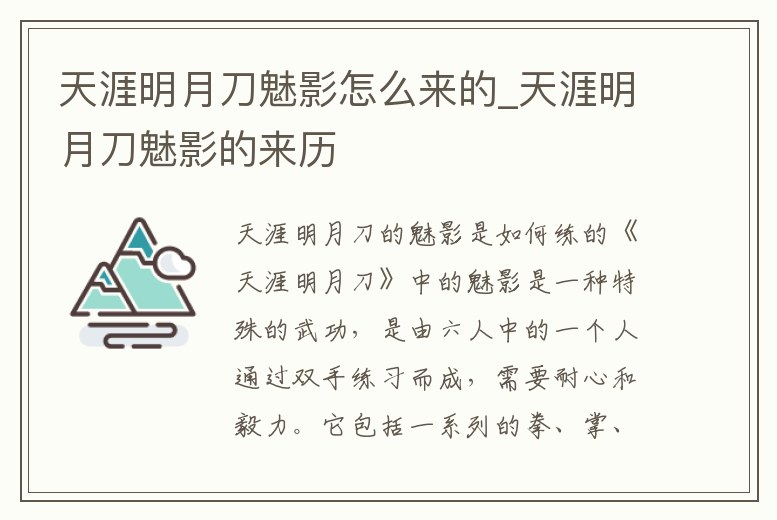 天涯明月刀魅影怎么来的_天涯明月刀魅影的来历

天涯明月刀的魅影是如何练的《天涯明月刀》中的魅影是一种特殊的武功，是由六人中的一个人通过双手练习而成，需要耐心和毅力。它包括一系列的拳、掌、